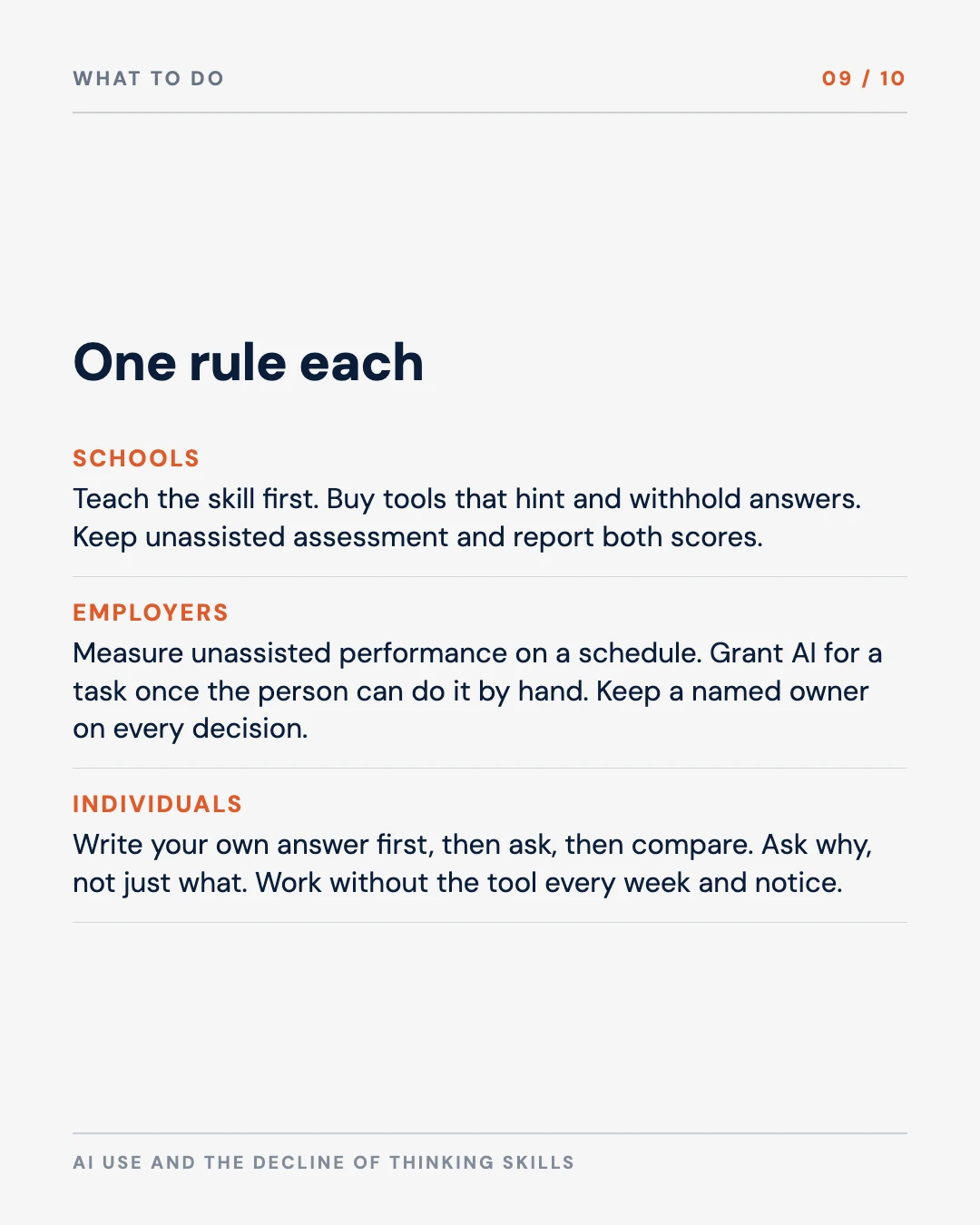 WHAT TO DO

09 / 10

One rule each

SCHOOLS

Teach the skill first. Buy tools that hint and withhold answers. Keep unassisted assessment and report both scores.

EMPLOYERS

Measure unassisted performance on a schedule. Grant AI for a task once the person can do it by hand. Keep a named owner on every decision.

INDIVIDUALS

Write your own answer first, then ask, then compare. Ask why, not just what. Work without the tool every week and notice.

AI USE AND THE DECLINE OF THINKING SKILLS